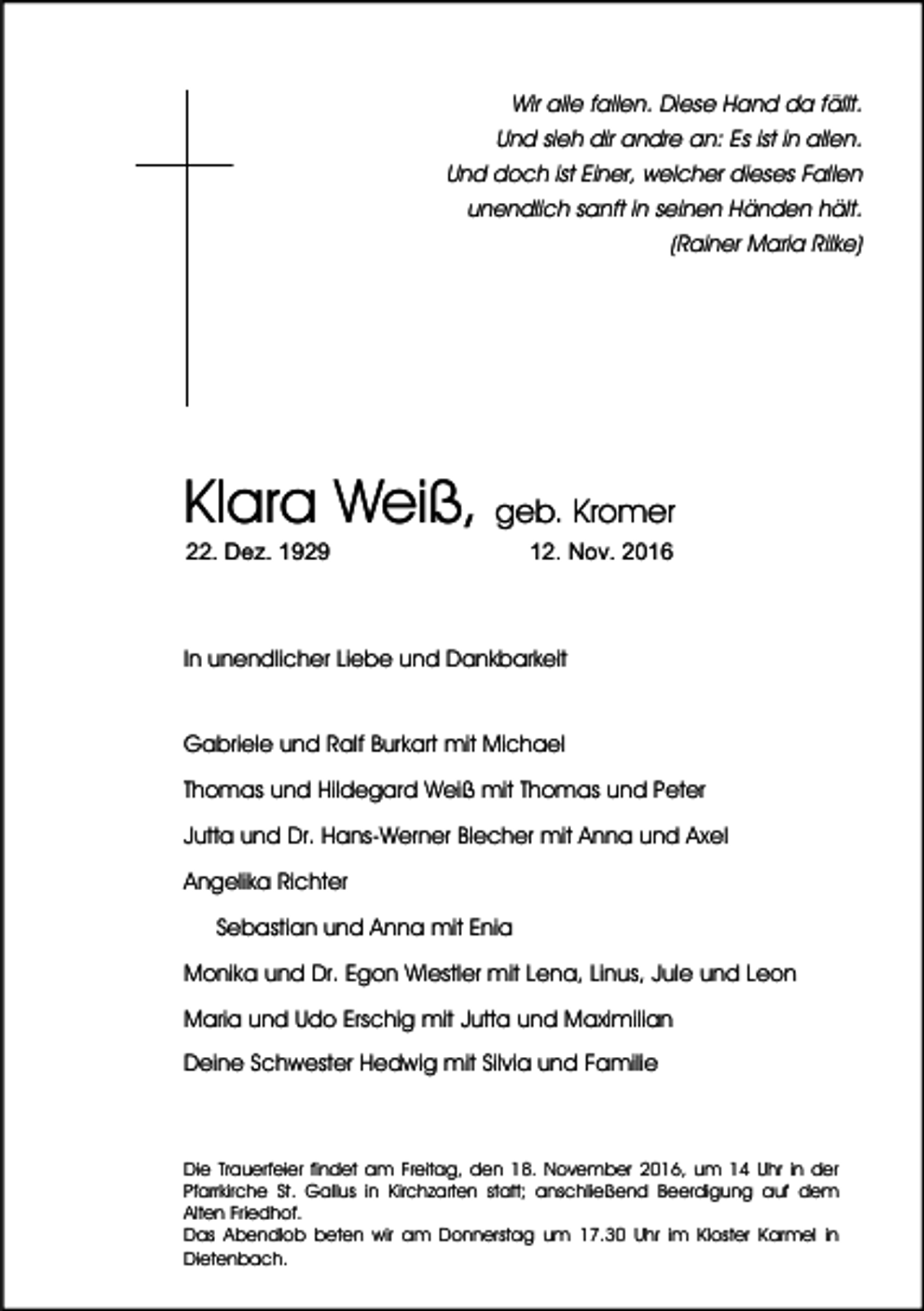 Wir alle fallen. Diese Hand da fällt.
Und sieh dir andre an: Es ist in allen.
Und doch ist Einer, welcher dieses Fallen
unendlich sanft in seinen Händen hält.
(Rainer Maria Rilke)

Klara Weiß, geb. Kromer
22. Dez. 1929 12. Nov. 2016

In unendlicher Liebe und Dankbarkeit

Gabriele und Ralf Burkart mit Michael

Thomas und Hildegard Weiß mit Thomas und Peter

Jutta und Dr. Hans-Werner Blecher mit Anna und Axel

Angelika Richter

Sebastian und Anna mit Enia

Monika und Dr. Egon Wiestler mit Lena, Linus, Jule und Leon

Maria und Udo Erschig mit Jutta und Maximilian

Deine Schwester Hedwig mit Silvia und Familie

Die Trauerfeier findet am Freitag, den 18. November 2016, um 14 Uhr in der Pfarrkirche St. Gallus in Kirchzarten statt; anschließend Beerdigung auf dem Alten Friedhof.
Das Abendlob beten wir am Donnerstag um 17.30 Uhr im Kloster Karmel in Dietenbach.